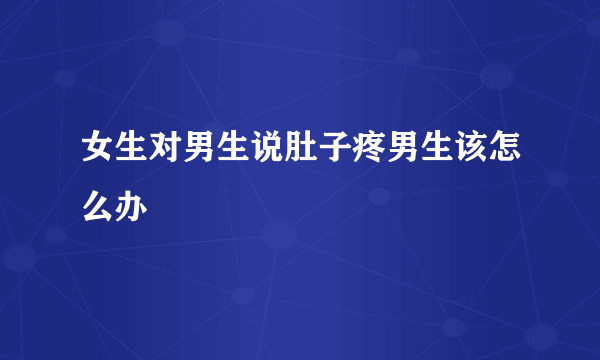 女生对男生说肚子疼男生该怎么办